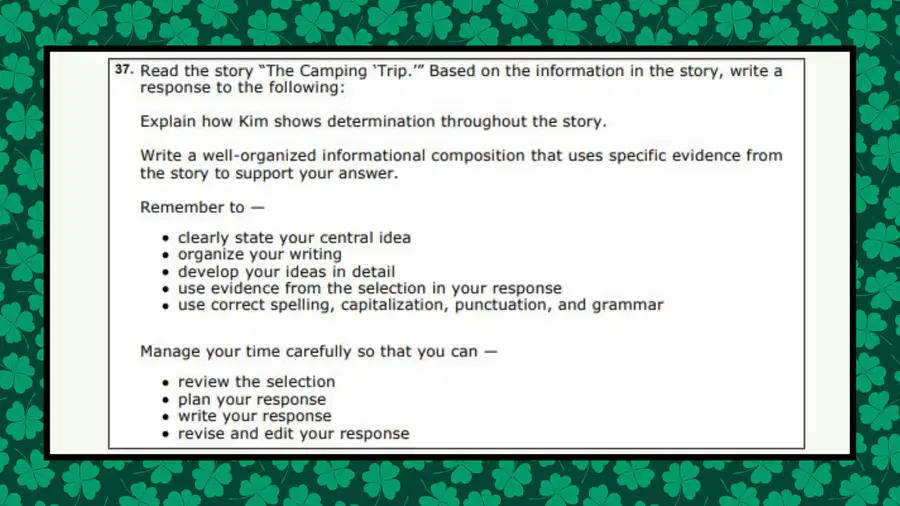 37. Read the story "The Camping 'Trip.'" Based on the information in the story, write a response to the following:

Explain how Kim shows determination throughout the story.

Write a well-organized informational composition that uses specific evidence from the story to support your answer.

Remember to —

• clearly state your central idea
• organize your writing
• develop your ideas in detail
• use evidence from the selection in your response
• use correct spelling, capitalization, punctuation, and grammar

Manage your time carefully so that you can —

• review the selection
• plan your response
• write your response
• revise and edit your response